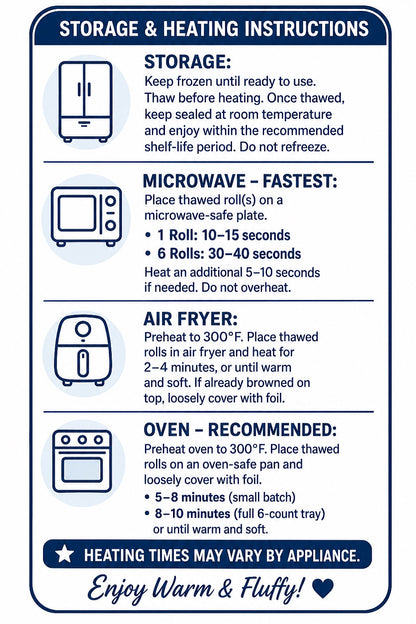 STORAGE & HEATING INSTRUCTIONS

STORAGE:
Keep frozen until ready to use. Thaw before heating. Once thawed, keep sealed at room temperature and enjoy within the recommended shelf-life period. Do not refreeze.

MICROWAVE – FASTEST:
Place thawed roll(s) on a microwave-safe plate.
• 1 Roll: 10–15 seconds
• 6 Rolls: 30–40 seconds
Heat an additional 5–10 seconds if needed. Do not overheat.

AIR FRYER:
Preheat to 300°F. Place thawed rolls in air fryer and heat for 2–4 minutes, or until warm and soft. If already browned on top, loosely cover with foil.

OVEN – RECOMMENDED:
Preheat oven to 300°F. Place thawed rolls on an oven-safe pan and loosely cover with foil.
• 5–8 minutes (small batch)
• 8–10 minutes (full 6-count tray) or until warm and soft.

★ HEATING TIMES MAY VARY BY APPLIANCE.

Enjoy Warm & Fluffy! ♥